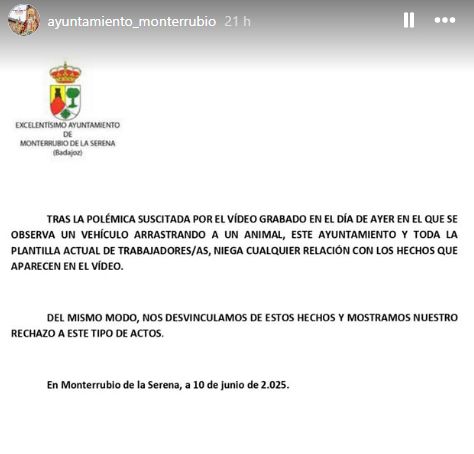 ayuntamiento_monterrubio 21 h

EXCELENTÍSIMO AYUNTAMIENTO
DE
MONTERRUBIO DE LA SERENA
(Badajoz)

TRAS LA POLÉMICA SUSCITADA POR EL VÍDEO GRABADO EN EL DÍA DE AYER EN EL QUE SE OBSERVA UN VEHÍCULO ARRASTRANDO A UN ANIMAL, ESTE AYUNTAMIENTO Y TODA LA PLANTILLA ACTUAL DE TRABAJADORES/AS, NIEGA CUALQUIER RELACIÓN CON LOS HECHOS QUE APARECEN EN EL VÍDEO.

DEL MISMO MODO, NOS DESVINCULAMOS DE ESTOS HECHOS Y MOSTRAMOS NUESTRO RECHAZO A ESTE TIPO DE ACTOS.

En Monterrubio de la Serena, a 10 de junio de 2.025.